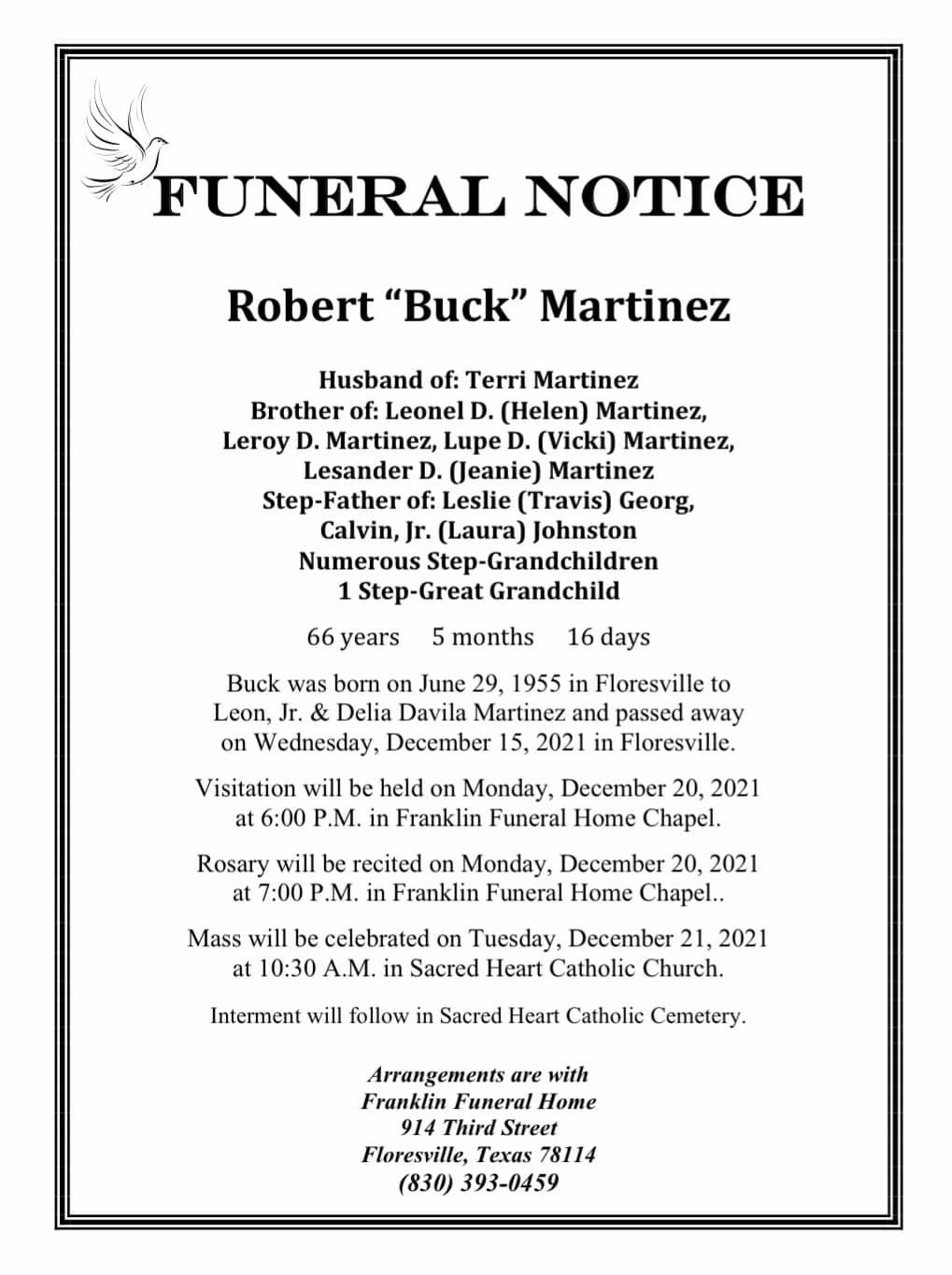 FUNERAL NOTICE

Robert “Buck” Martinez

Husband of: Terri Martinez
Brother of: Leonel D. (Helen) Martinez, Leroy D. Martinez, Lupe D. (Vicki) Martinez, Lesander D. (Jeanie) Martinez
Step-Father of: Leslie (Travis) Georg, Calvin, Jr. (Laura) Johnston
Numerous Step-Grandchildren
1 Step-Great Grandchild

66 years 5 months 16 days

Buck was born on June 29, 1955 in Floresville to Leon, Jr. & Delia Davila Martinez and passed away on Wednesday, December 15, 2021 in Floresville.

Visitation will be held on Monday, December 20, 2021 at 6:00 P.M. in Franklin Funeral Home Chapel.

Rosary will be recited on Monday, December 20, 2021 at 7:00 P.M. in Franklin Funeral Home Chapel..

Mass will be celebrated on Tuesday, December 21, 2021 at 10:30 A.M. in Sacred Heart Catholic Church.

Interment will follow in Sacred Heart Catholic Cemetery.

Arrangements are with
Franklin Funeral Home
914 Third Street
Floresville, Texas 78114
(830) 393-0459